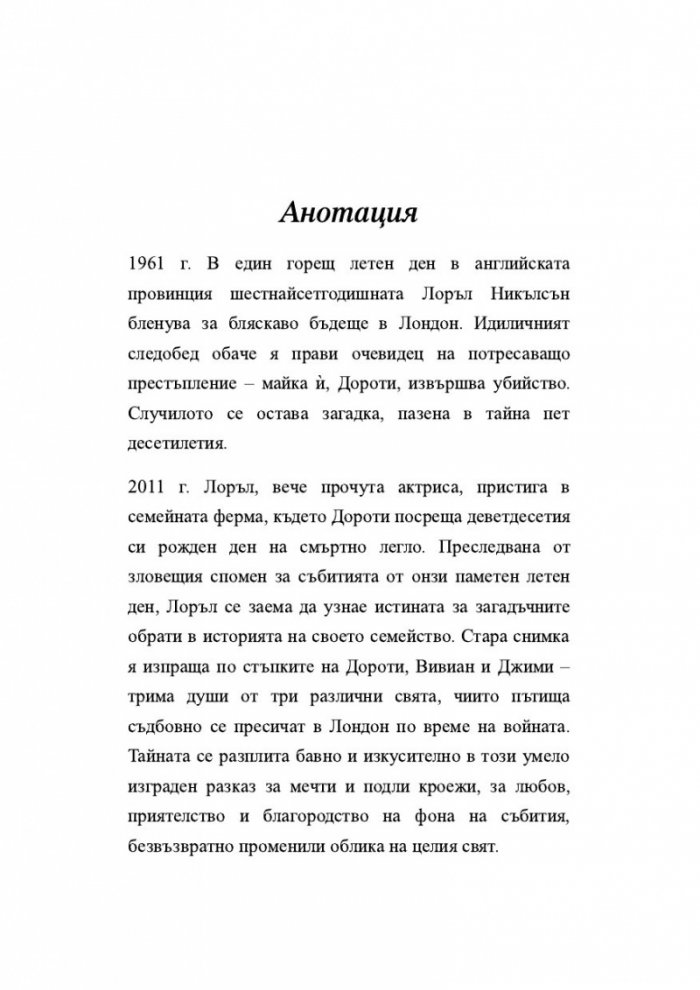 Анотация

1961 г. В един горещ летен ден в английската провинция шестнайсетгодишната Лоръл Никълсън бленува за бляскаво бъдеще в Лондон. Идиличният следобед обаче я прави очевидец на потресаващо престъпление – майка ѝ, Дороти, извършва убийство. Случилото се остава загадка, пазена в тайна пет десетилетия.

2011 г. Лоръл, вече прочута актриса, пристига в семейната ферма, където Дороти посреща деветдесетия си рожден ден на смъртно легло. Преследвана от зловещия спомен за събитията от онзи паметен летен ден, Лоръл се заема да узнае истината за загадъчните обрати в историята на своето семейство. Стара снимка я изпраща по стъпките на Дороти, Вивиан и Джими – трима души от три различни свята, чиито пътища съдбовно се пресичат в Лондон по време на войната. Тайната се разплита бавно и изкусително в този умело изграден разказ за мечти и подли кроежи, за любов, приятелство и благородство на фона на събития, безвъзвратно променили облика на целия свят.